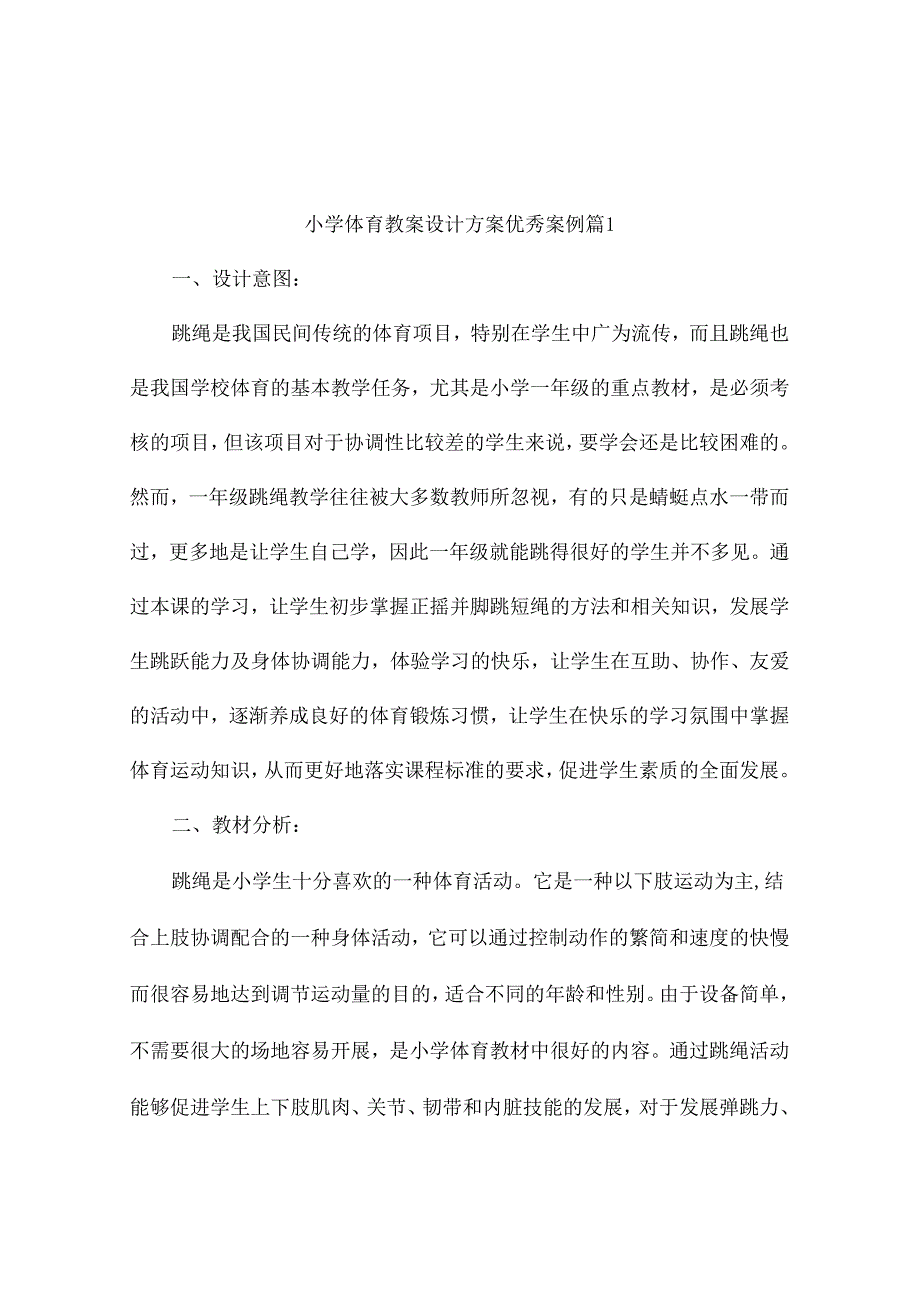 小学体育教案设计方案优秀案例篇1

一、设计意图：

跳绳是我国民间传统的体育项目，特别在学生中广为流传，而且跳绳也是我国学校体育的基本教学任务，尤其是小学一年级的重点教材，是必须考核的项目，但该项目对于协调性比较差的学生来说，要学会还是比较困难的。然而，一年级跳绳教学往往被大多数教师所忽视，有的只是蜻蜓点水一带而过，更多地是让学生自己学，因此一年级就能跳得很好的学生并不多见。通过本课的学习，让学生初步掌握正摇并脚跳短绳的方法和相关知识，发展学生跳跃能力及身体协调能力，体验学习的快乐，让学生在互助、协作、友爱的活动中，逐渐养成良好的体育锻炼习惯，让学生在快乐的学习氛围中掌握体育运动知识，从而更好地落实课程标准的要求，促进学生素质的全面发展。

二、教材分析：

跳绳是小学生十分喜欢的一种体育活动。它是一种以下肢运动为主,结合上肢协调配合的一种身体活动，它可以通过控制动作的繁简和速度的快慢而很容易地达到调节运动量的目的，适合不同的年龄和性别。由于设备简单，不需要很大的场地容易开展，是小学体育教材中很好的内容。通过跳绳活动能够促进学生上下肢肌肉、关节、韧带和内脏技能的发展，对于发展弹跳力、